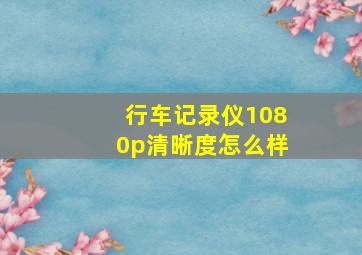 行车记录仪1080p清晰度怎么样